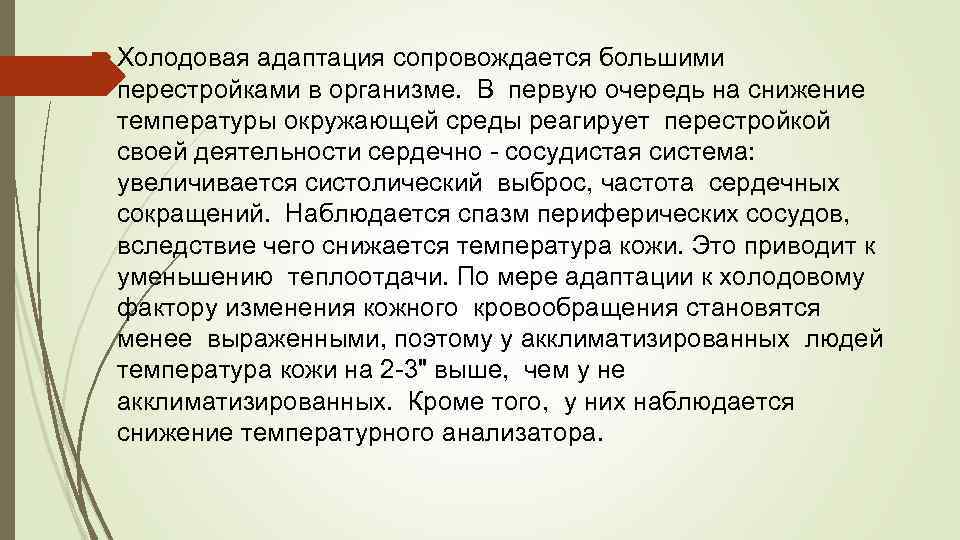 Холодовая адаптация сопровождается большими перестройками в организме. В первую очередь на снижение температуры окружающей среды реагирует перестройкой своей деятельности сердечно - сосудистая система: увеличивается систолический выброс, частота сердечных сокращений. Наблюдается спазм периферических сосудов, вследствие чего снижается температура кожи. Это приводит к уменьшению теплоотдачи. По мере адаптации к холодовому фактору изменения кожного кровообращения становятся менее выраженными, поэтому у акклиматизированных людей температура кожи на 2-3" выше, чем у не акклиматизированных. Кроме того, у них наблюдается снижение температурного анализатора.